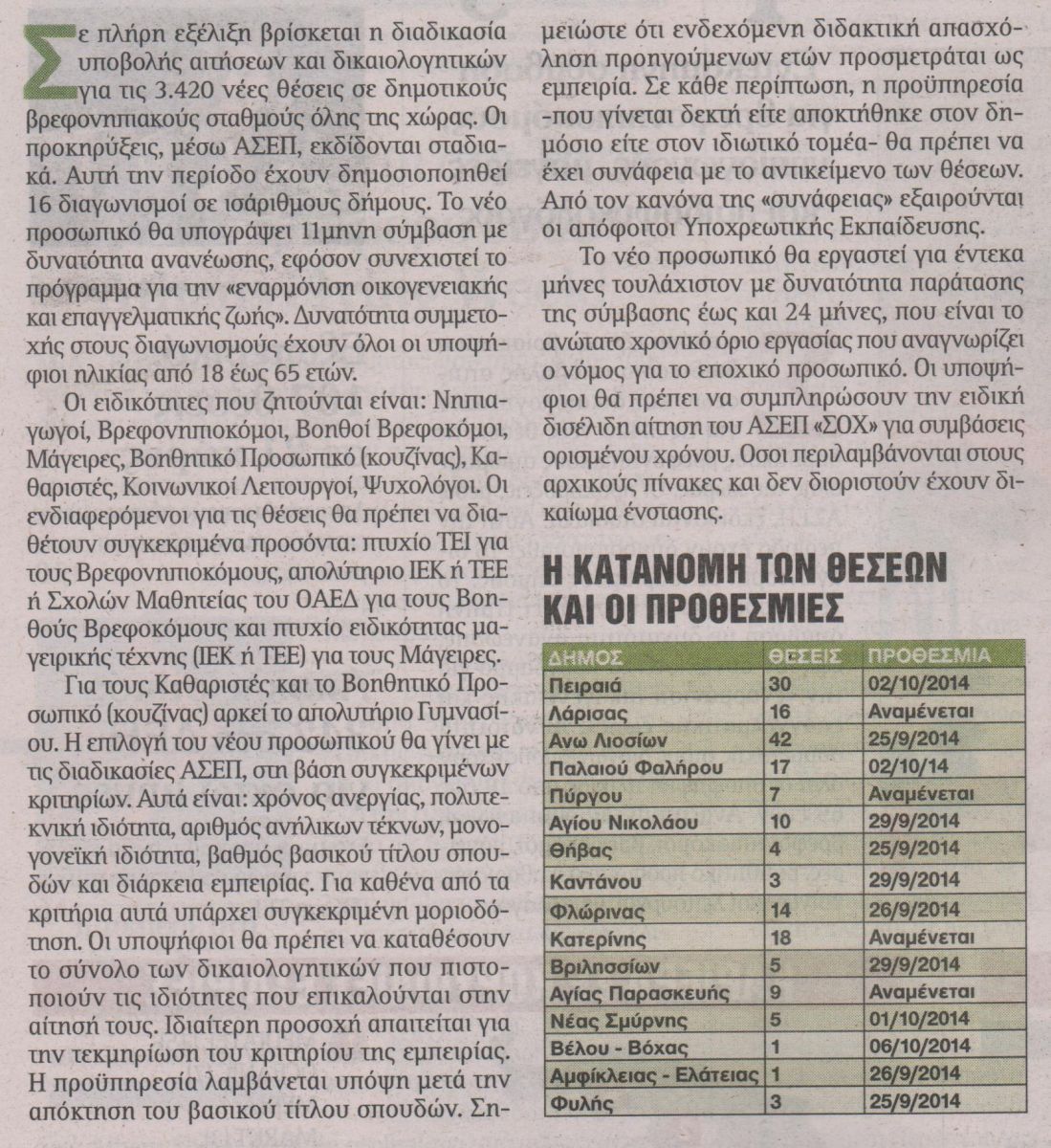 Σε πλήρη εξέλιξη βρίσκεται η διαδικασία υποβολής αιτήσεων και δικαιολογητικών για τις 3.420 νέες θέσεις σε δημοτικούς βρεφονηπιακούς σταθμούς όλης της χώρας. Οι προκηρύξεις, μέσω ΑΣΕΠ, εκδίδονται σταδιακά. Αυτή την περίοδο έχουν δημοσιοποιηθεί 16 διαγωνισμοί σε ισάριθμους δήμους. Το νέο προσωπικό θα υπογράψει 11μηνη σύμβαση με δυνατότητα ανανέωσης, εφόσον συνεχιστεί το πρόγραμμα για την «εναρμόνιση οικογενειακής και επαγγελματικής ζωής». Δυνατότητα συμμετοχής στους διαγωνισμούς έχουν όλοι οι υποψήφιοι ηλικίας από 18 έως 65 ετών.

Οι ειδικότητες που ζητούνται είναι: Νηπιαγωγοί, Βρεφονηπιοκόμοι, Βοηθοί Βρεφοκόμοι, Μάγειρες, Βοηθητικό Προσωπικό (κουζίνας), Καθαριστές, Κοινωνικοί Λειτουργοί, Ψυχολόγοι. Οι ενδιαφερόμενοι για τις θέσεις θα πρέπει να διαθέτουν συγκεκριμένα προσόντα: πτυχίο ΤΕΙ για τους Βρεφονηπιοκόμους, απολυτήριο ΙΕΚ ή ΤΕΕ ή Σχολών Μαθητείας του ΟΑΕΔ για τους Βοηθούς Βρεφοκόμους και πτυχίο ειδικότητας μαγειρικής τέχνης (ΙΕΚ ή ΤΕΕ) για τους Μάγειρες.

Για τους Καθαριστές και το Βοηθητικό Προσωπικό (κουζίνας) αρκεί το απολυτήριο Γυμνασίου. Η επιλογή του νέου προσωπικού θα γίνει με τις διαδικασίες ΑΣΕΠ, στη βάση συγκεκριμένων κριτηρίων. Αυτά είναι: χρόνος ανεργίας, πολυτεκνική ιδιότητα, αριθμός ανήλικων τέκνων, μονογονεϊκή ιδιότητα, βαθμός βασικού τίτλου σπουδών και διάρκεια εμπειρίας. Για καθένα από τα κριτήρια αυτά υπάρχει συγκεκριμένη μοριοδότηση. Οι υποψήφιοι θα πρέπει να καταθέσουν το σύνολο των δικαιολογητικών που πιστοποιούν τις ιδιότητες που επικαλούνται στην αίτησή τους. Ιδιαίτερη προσοχή απαιτείται για την τεκμηρίωση του κριτηρίου της εμπειρίας. Η προϋπηρεσία λαμβάνεται υπόψη μετά την απόκτηση του βασικού τίτλου σπουδών. Σημειώστε ότι ενδεχόμενη διδακτική απασχόληση προηγούμενων ετών προσμετράται ως εμπειρία. Σε κάθε περίπτωση, η προϋπηρεσία -που γίνεται δεκτή είτε αποκτήθηκε στον δημόσιο είτε στον ιδιωτικό τομέα- θα πρέπει να έχει συνάφεια με το αντικείμενο των θέσεων. Από τον κανόνα της «συνάφειας» εξαιρούνται οι απόφοιτοι Υποχρεωτικής Εκπαίδευσης.

Το νέο προσωπικό θα εργαστεί για έντεκα μήνες τουλάχιστον με δυνατότητα παράτασης της σύμβασης έως και 24 μήνες, που είναι το ανώτατο χρονικό όριο εργασίας που αναγνωρίζει ο νόμος για το εποχικό προσωπικό. Οι υποψήφιοι θα πρέπει να συμπληρώσουν την ειδική δισέλιδη αίτηση του ΑΣΕΠ «ΣΟΧ» για συμβάσεις ορισμένου χρόνου. Οσοι περιλαμβάνονται στους αρχικούς πίνακες και δεν διοριστούν έχουν δικαίωμα ένστασης.

Η ΚΑΤΑΝΟΜΗ ΤΩΝ ΘΕΣΕΩΝ ΚΑΙ ΟΙ ΠΡΟΘΕΣΜΙΕΣ

| ΔΗΜΟΣ | ΘΕΣΕΙΣ | ΠΡΟΘΕΣΜΙΑ |
|---|---|---|
| Πειραιά | 30 | 02/10/2014 |
| Λάρισας | 16 | Αναμένεται |
| Ανω Λιοσίων | 42 | 25/9/2014 |
| Παλαιού Φαλήρου | 17 | 02/10/14 |
| Πύργου | 7 | Αναμένεται |
| Αγίου Νικολάου | 10 | 29/9/2014 |
| Θήβας | 4 | 25/9/2014 |
| Καντάνου | 3 | 29/9/2014 |
| Φλώρινας | 14 | 26/9/2014 |
| Κατερίνης | 18 | Αναμένεται |
| Βριλησσίων | 5 | 29/9/2014 |
| Αγίας Παρασκευής | 9 | Αναμένεται |
| Νέας Σμύρνης | 5 | 01/10/2014 |
| Βέλου - Βόχας | 1 | 06/10/2014 |
| Αμφίκλειας - Ελάτειας | 1 | 26/9/2014 |
| Φυλής | 3 | 25/9/2014 |